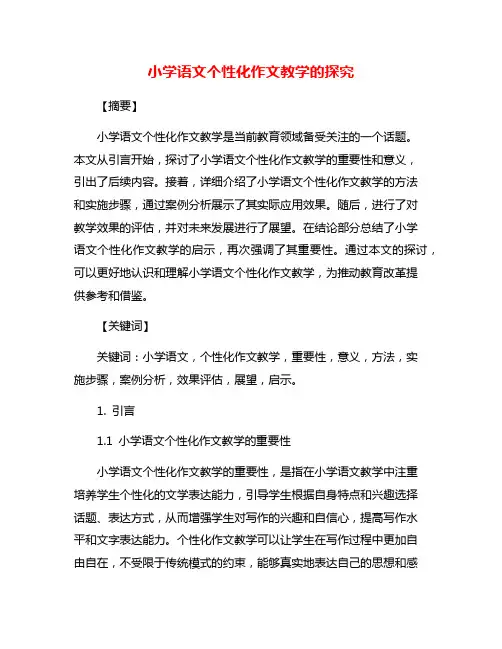 小学语文个性化作文教学的探究

【摘要】

小学语文个性化作文教学是当前教育领域备受关注的一个话题。本文从引言开始，探讨了小学语文个性化作文教学的重要性和意义，引出了后续内容。接着，详细介绍了小学语文个性化作文教学的方法和实施步骤，通过案例分析展示了其实际应用效果。随后，进行了对教学效果的评估，并对未来发展进行了展望。在结论部分总结了小学语文个性化作文教学的启示，再次强调了其重要性。通过本文的探讨，可以更好地认识和理解小学语文个性化作文教学，为推动教育改革提供参考和借鉴。

【关键词】

关键词：小学语文，个性化作文教学，重要性，意义，方法，实施步骤，案例分析，效果评估，展望，启示。

1. 引言

1.1 小学语文个性化作文教学的重要性

小学语文个性化作文教学的重要性，是指在小学语文教学中注重培养学生个性化的文学表达能力，引导学生根据自身特点和兴趣选择话题、表达方式，从而增强学生对写作的兴趣和自信心，提高写作水平和文字表达能力。个性化作文教学可以让学生在写作过程中更加自由自在，不受限于传统模式的约束，能够真实地表达自己的思想和感